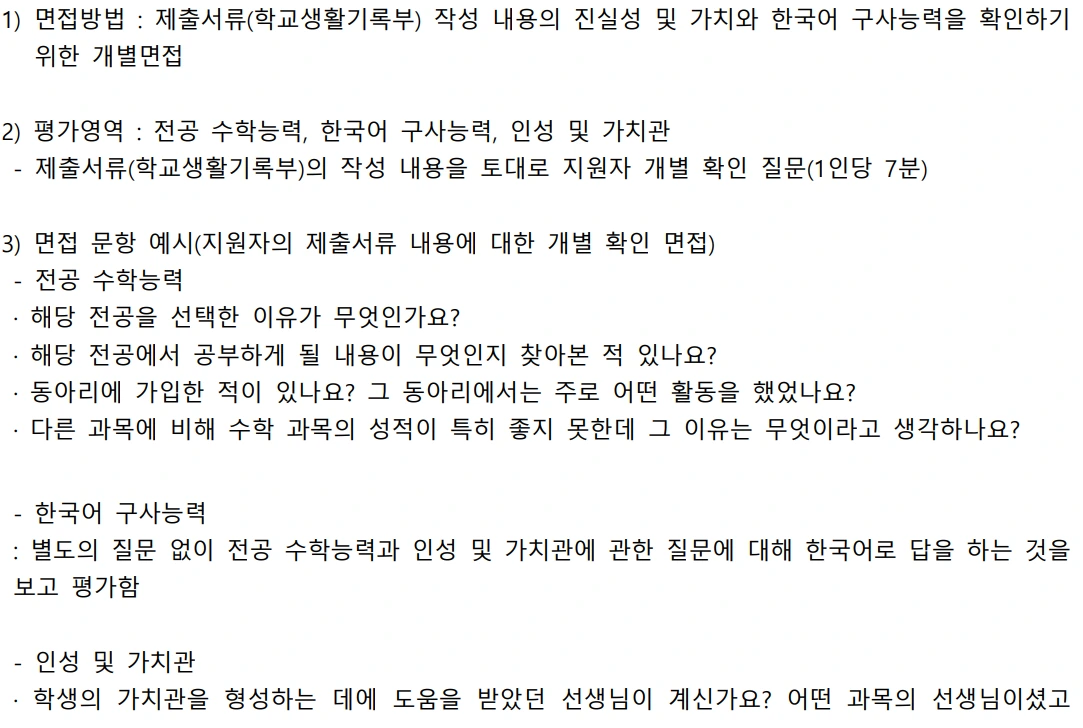 1) 면접방법 : 제출서류(학교생활기록부) 작성 내용의 진실성 및 가치와 한국어 구사능력을 확인하기 위한 개별면접

2) 평가영역 : 전공 수학능력, 한국어 구사능력, 인성 및 가치관
- 제출서류(학교생활기록부)의 작성 내용을 토대로 지원자 개별 확인 질문(1인당 7분)

3) 면접 문항 예시(지원자의 제출서류 내용에 대한 개별 확인 면접)
- 전공 수학능력
· 해당 전공을 선택한 이유가 무엇인가요?
· 해당 전공에서 공부하게 될 내용이 무엇인지 찾아본 적 있나요?
· 동아리에 가입한 적이 있나요? 그 동아리에서는 주로 어떤 활동을 했었나요?
· 다른 과목에 비해 수학 과목의 성적이 특히 좋지 못한데 그 이유는 무엇이라고 생각하나요?

- 한국어 구사능력
: 별도의 질문 없이 전공 수학능력과 인성 및 가치관에 관한 질문에 대해 한국어로 답을 하는 것을 보고 평가함

- 인성 및 가치관
· 학생의 가치관을 형성하는 데에 도움을 받았던 선생님이 계신가요? 어떤 과목의 선생님이셨고